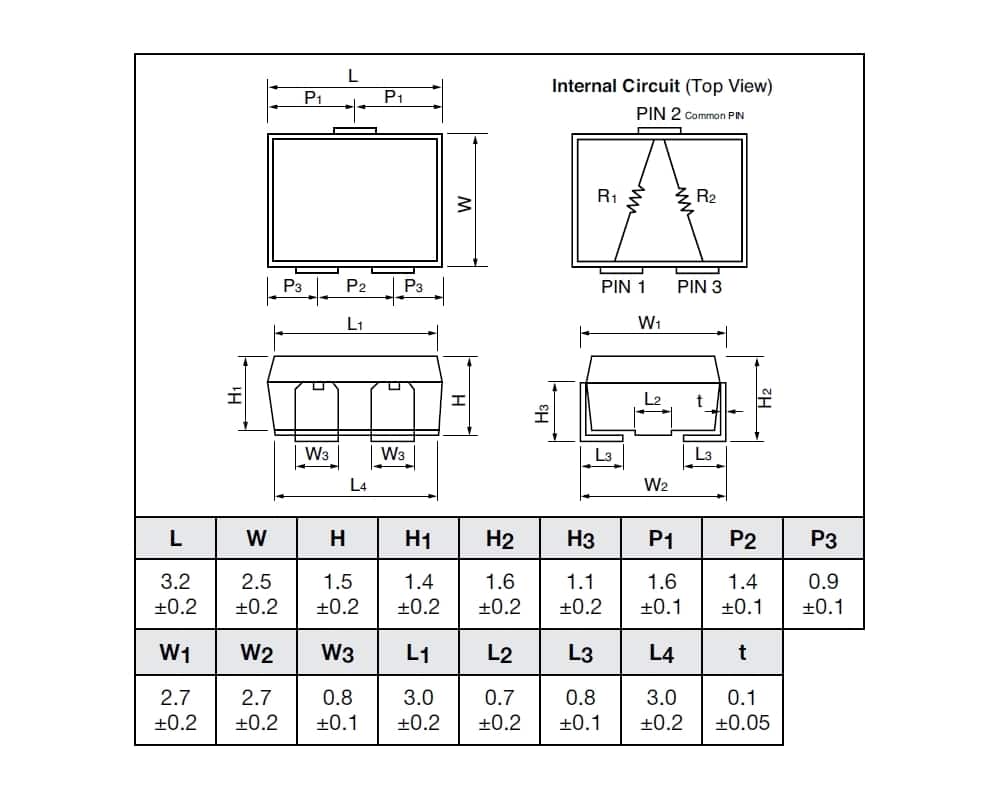 L
$P_1$ $P_1$
W
$P_3$ $P_2$ $P_3$

Internal Circuit (Top View)
PIN 2 Common PIN
$R_1$ $R_2$
PIN 1 PIN 3

$L_1$
$H_1$ H
$W_3$ $W_3$
$L_4$

$W_1$
$H_3$ $L_2$ t $H_2$
$L_3$ $L_3$
$W_2$

| L | W | H | $H_1$ | $H_2$ | $H_3$ | $P_1$ | $P_2$ | $P_3$ |
|---|---|---|---|---|---|---|---|---|
| 3.2 ±0.2 | 2.5 ±0.2 | 1.5 ±0.2 | 1.4 ±0.2 | 1.6 ±0.2 | 1.1 ±0.2 | 1.6 ±0.1 | 1.4 ±0.1 | 0.9 ±0.1 |

| $W_1$ | $W_2$ | $W_3$ | $L_1$ | $L_2$ | $L_3$ | $L_4$ | t |
|---|---|---|---|---|---|---|---|
| 2.7 ±0.2 | 2.7 ±0.2 | 0.8 ±0.1 | 3.0 ±0.2 | 0.7 ±0.2 | 0.8 ±0.1 | 3.0 ±0.2 | 0.1 ±0.05 |